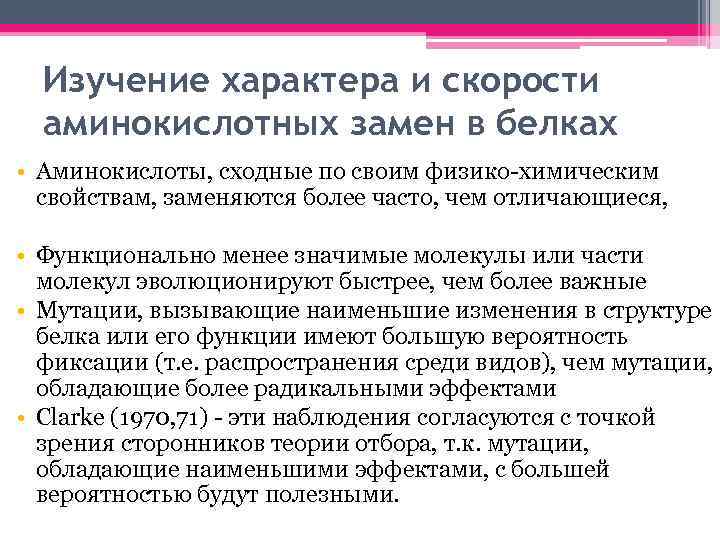 Изучение характера и скорости аминокислотных замен в белках

• Аминокислоты, сходные по своим физико-химическим свойствам, заменяются более часто, чем отличающиеся,

• Функционально менее значимые молекулы или части молекул эволюционируют быстрее, чем более важные

• Мутации, вызывающие наименьшие изменения в структуре белка или его функции имеют большую вероятность фиксации (т.е. распространения среди видов), чем мутации, обладающие более радикальными эффектами

• Clarke (1970,71) - эти наблюдения согласуются с точкой зрения сторонников теории отбора, т.к. мутации, обладающие наименьшими эффектами, с большей вероятностью будут полезными.